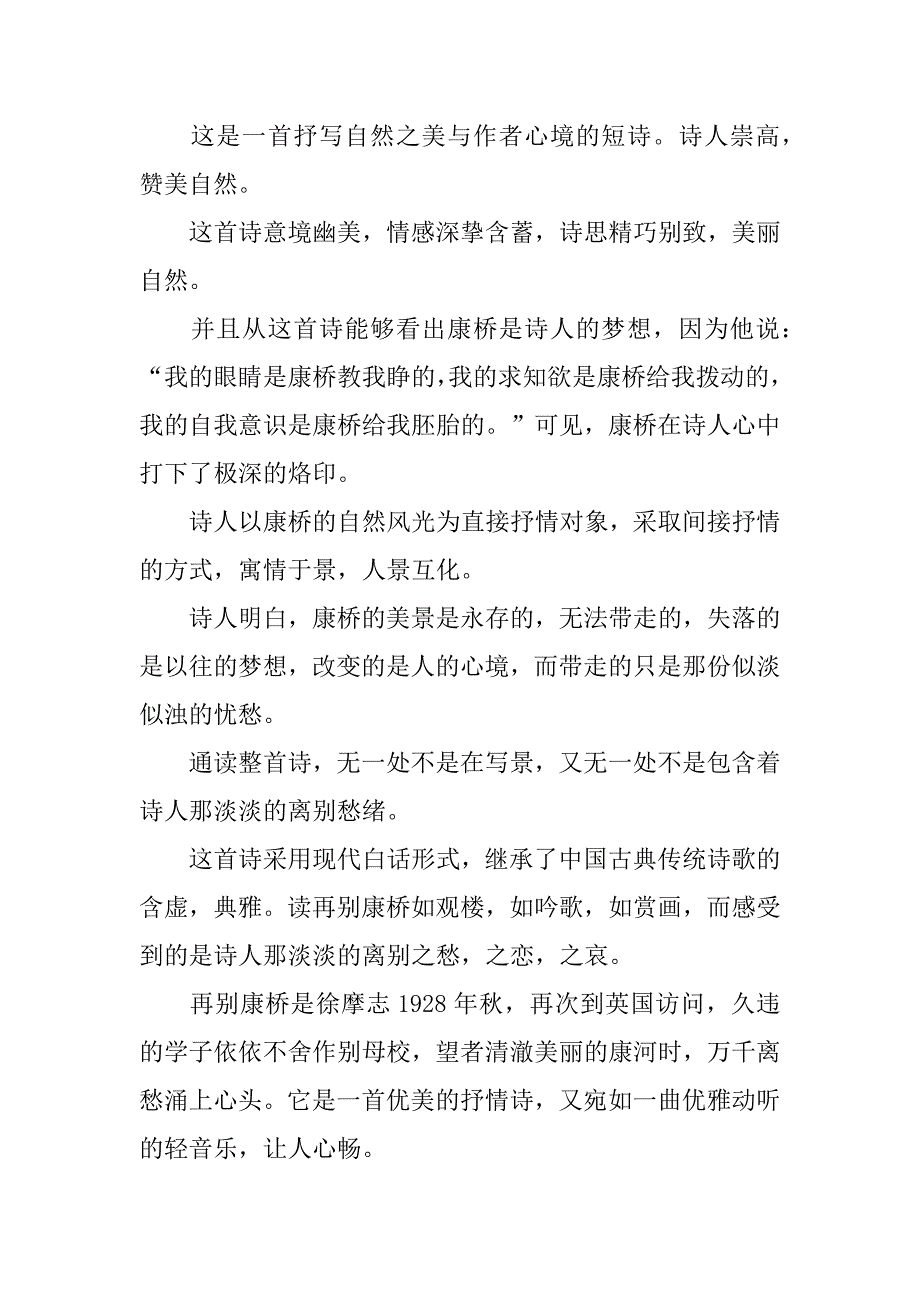 这是一首抒写自然之美与作者心境的短诗。诗人崇高，赞美自然。

这首诗意境幽美，情感深挚含蓄，诗思精巧别致，美丽自然。

并且从这首诗能够看出康桥是诗人的梦想，因为他说：“我的眼睛是康桥教我睁的,我的求知欲是康桥给我拨动的，我的自我意识是康桥给我胚胎的。”可见，康桥在诗人心中打下了极深的烙印。

诗人以康桥的自然风光为直接抒情对象，采取间接抒情的方式，寓情于景，人景互化。

诗人明白，康桥的美景是永存的，无法带走的，失落的是以往的梦想，改变的是人的心境，而带走的只是那份似淡似浊的忧愁。

通读整首诗，无一处不是在写景，又无一处不是包含着诗人那淡淡的离别愁绪。

这首诗采用现代白话形式，继承了中国古典传统诗歌的含虚，典雅。读再别康桥如观楼，如吟歌，如赏画，而感受到的是诗人那淡淡的离别之愁，之恋，之哀。

再别康桥是徐摩志 1928 年秋，再次到英国访问，久违的学子依依不舍作别母校，望者清澈美丽的康河时，万千离愁涌上心头。它是一首优美的抒情诗，又宛如一曲优雅动听的轻音乐，让人心畅。